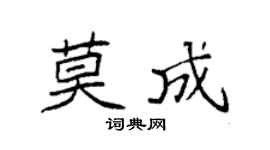 莫成
词典网